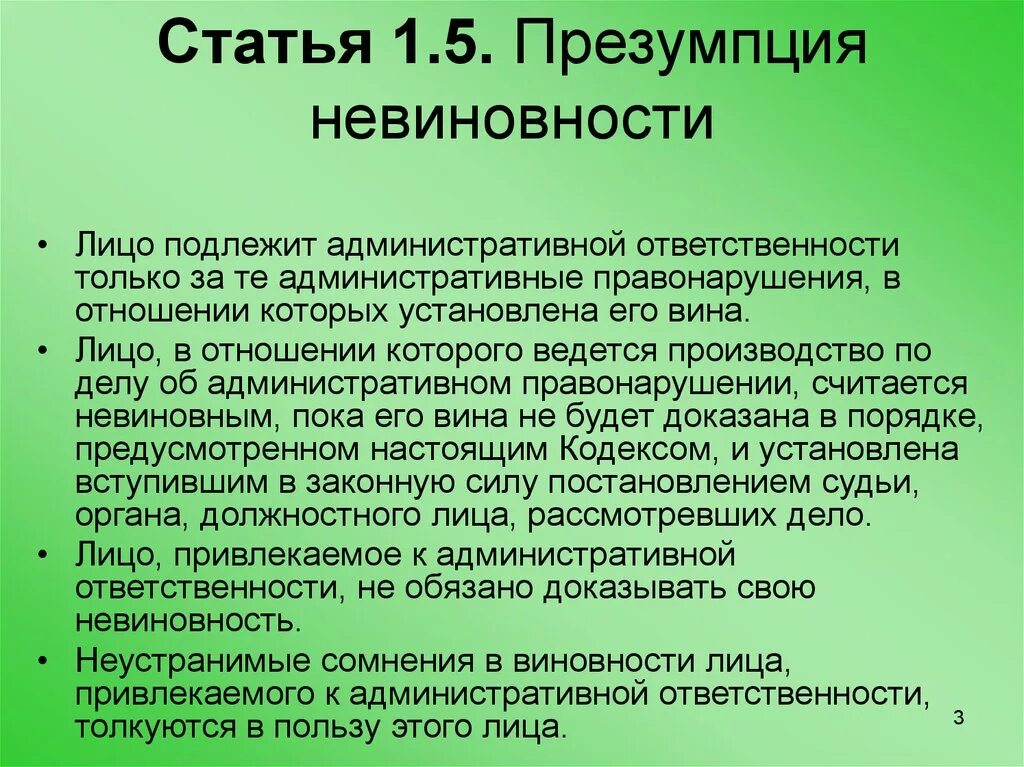 Статья 1.5. Презумпция невиновности

• Лицо подлежит административной ответственности только за те административные правонарушения, в отношении которых установлена его вина.
• Лицо, в отношении которого ведется производство по делу об административном правонарушении, считается невиновным, пока его вина не будет доказана в порядке, предусмотренном настоящим Кодексом, и установлена вступившим в законную силу постановлением судьи, органа, должностного лица, рассмотревших дело.
• Лицо, привлекаемое к административной ответственности, не обязано доказывать свою невиновность.
• Неустранимые сомнения в виновности лица, привлекаемого к административной ответственности, толкуются в пользу этого лица.

3